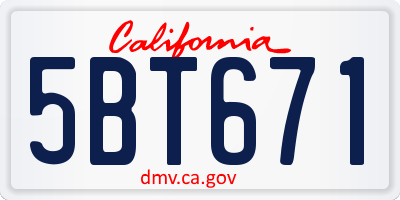 California

5BT671

dmv.ca.gov